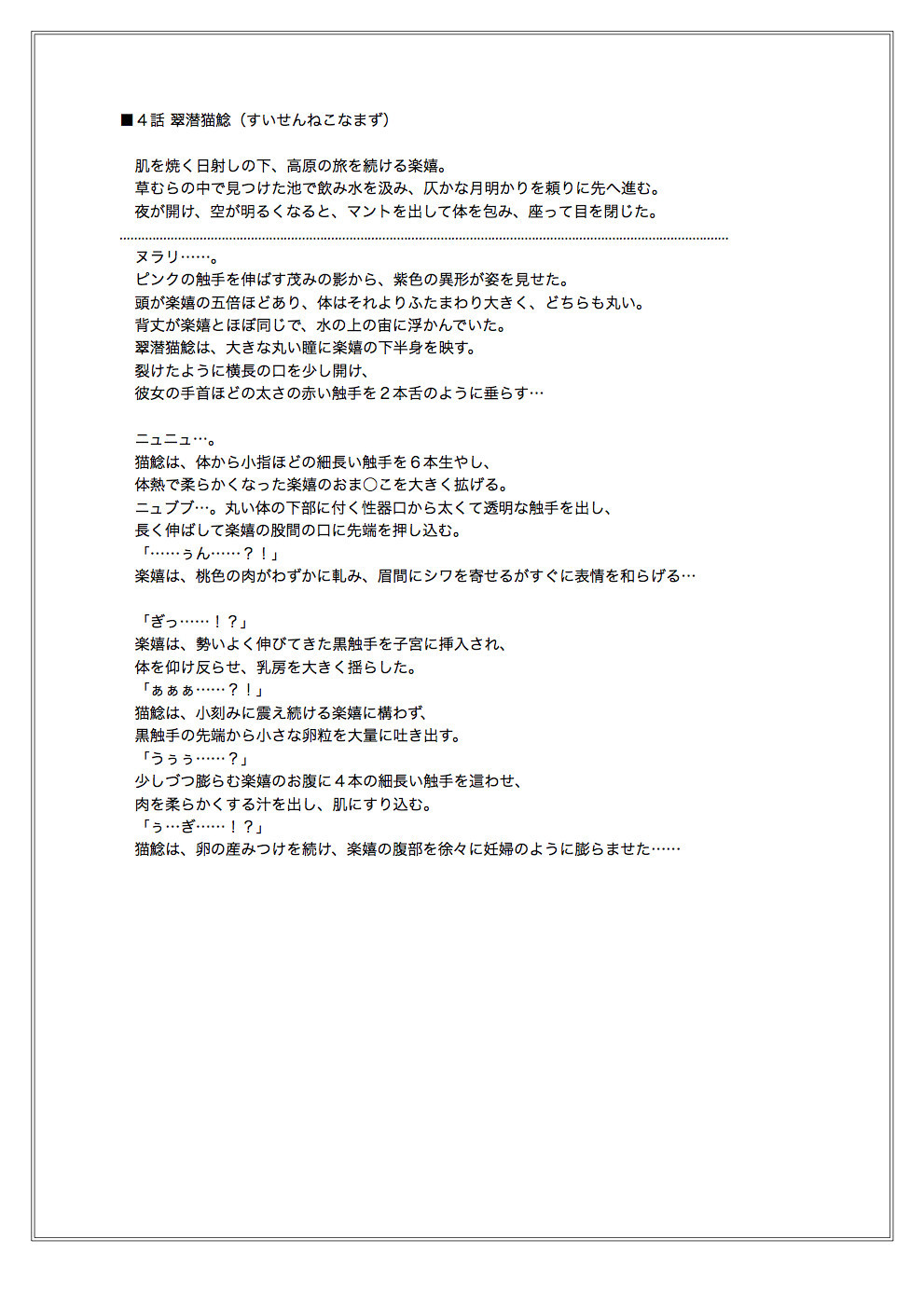 ■４話 翠潜猫鯰（すいせんねこなまず）

肌を焼く日射しの下、高原の旅を続ける楽嬉。
草むらの中で見つけた池で飲み水を汲み、仄かな月明かりを頼りに先へ進む。
夜が開け、空が明るくなると、マントを出して体を包み、座って目を閉じた。

ヌラリ……。
ピンクの触手を伸ばす茂みの影から、紫色の異形が姿を見せた。
頭が楽嬉の五倍ほどあり、体はそれよりふたまわり大きく、どちらも丸い。
背丈が楽嬉とほぼ同じで、水の上の宙に浮かんでいた。
翠潜猫鯰は、大きな丸い瞳に楽嬉の下半身を映す。
裂けたように横長の口を少し開け、
彼女の手首ほどの太さの赤い触手を２本舌のように垂らす…

ニュニュ…。
猫鯰は、体から小指ほどの細長い触手を６本生やし、
体熱で柔らかくなった楽嬉のおま○こを大きく拡げる。
ニュブブ…。丸い体の下部に付く性器口から太くて透明な触手を出し、
長く伸ばして楽嬉の股間の口に先端を押し込む。
「……ぅん……？！」
楽嬉は、桃色の肉がわずかに軋み、眉間にシワを寄せるがすぐに表情を和らげる…

「ぎっ……！？」
楽嬉は、勢いよく伸びてきた黒触手を子宮に挿入され、
体を仰け反らせ、乳房を大きく揺らした。
「ぁぁぁ……？！」
猫鯰は、小刻みに震え続ける楽嬉に構わず、
黒触手の先端から小さな卵粒を大量に吐き出す。
「うぅぅ……？」
少しづつ膨らむ楽嬉のお腹に４本の細長い触手を這わせ、
肉を柔らかくする汁を出し、肌にすり込む。
「ぅ…ぎ……！？」
猫鯰は、卵の産みつけを続け、楽嬉の腹部を徐々に妊婦のように膨らませた……